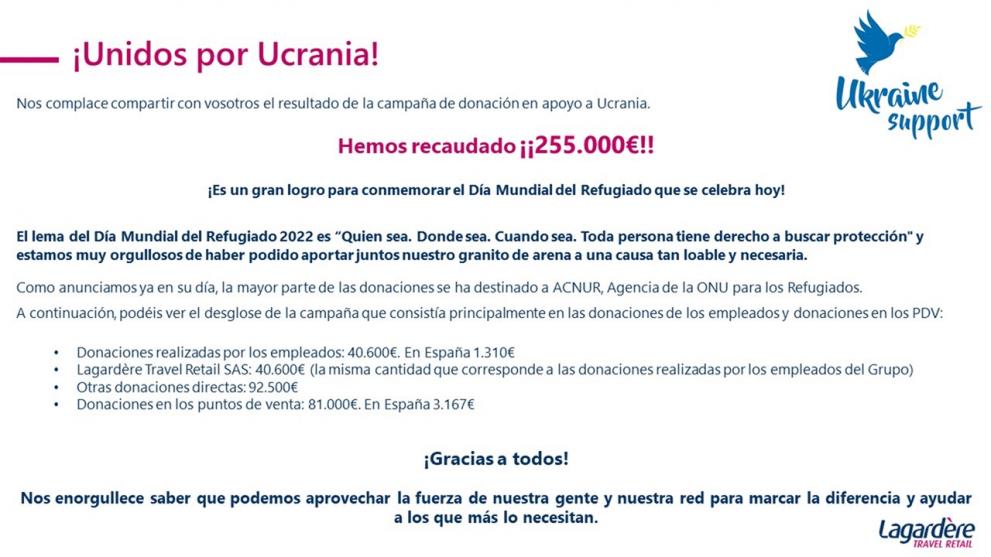 ¡Unidos por Ucrania!

Ukraine support

Nos complace compartir con vosotros el resultado de la campaña de donación en apoyo a Ucrania.

Hemos recaudado ¡¡255.000€!!

¡Es un gran logro para conmemorar el Día Mundial del Refugiado que se celebra hoy!

El lema del Día Mundial del Refugiado 2022 es "Quien sea. Donde sea. Cuando sea. Toda persona tiene derecho a buscar protección" y estamos muy orgullosos de haber podido aportar juntos nuestro granito de arena a una causa tan loable y necesaria.

Como anunciamos ya en su día, la mayor parte de las donaciones se ha destinado a ACNUR, Agencia de la ONU para los Refugiados.

A continuación, podéis ver el desglose de la campaña que consistía principalmente en las donaciones de los empleados y donaciones en los PDV:

• Donaciones realizadas por los empleados: 40.600€. En España 1.310€
• Lagardère Travel Retail SAS: 40.600€ (la misma cantidad que corresponde a las donaciones realizadas por los empleados del Grupo)
• Otras donaciones directas: 92.500€
• Donaciones en los puntos de venta: 81.000€. En España 3.167€

¡Gracias a todos!

Nos enorgullece saber que podemos aprovechar la fuerza de nuestra gente y nuestra red para marcar la diferencia y ayudar a los que más lo necesitan.

Lagardère TRAVEL RETAIL